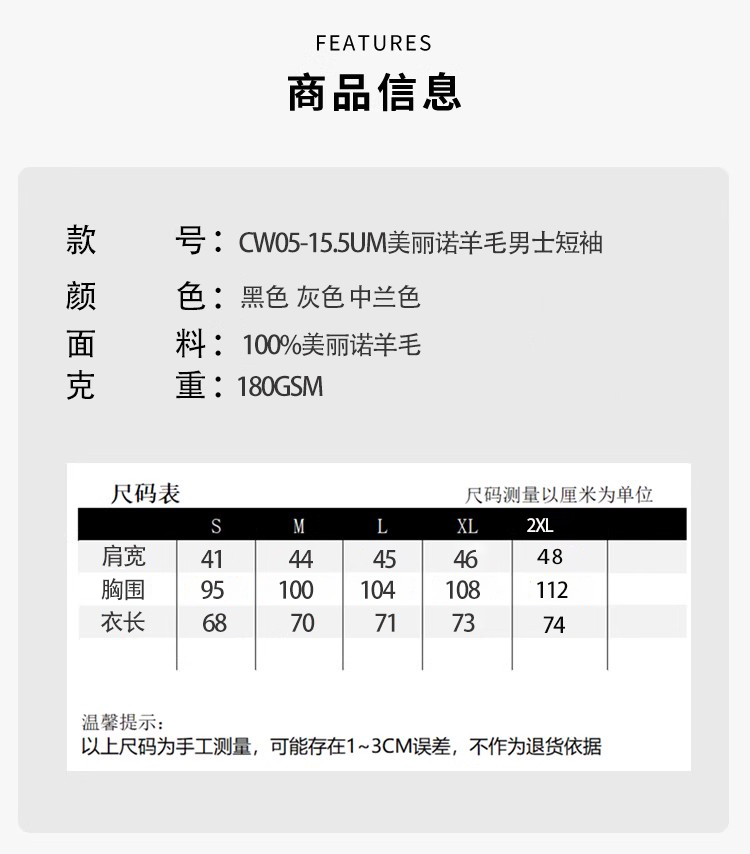 FEATURES
商品信息

款　　号：CW05-15.5UM美丽诺羊毛男士短袖
颜　　色：黑色 灰色 中兰色
面　　料：100%美丽诺羊毛
克　　重：180GSM

尺码表　　尺码测量以厘米为单位

| | S | M | L | XL | 2XL | |
|---|---|---|---|---|---|---|
| 肩宽 | 41 | 44 | 45 | 46 | 48 | |
| 胸围 | 95 | 100 | 104 | 108 | 112 | |
| 衣长 | 68 | 70 | 71 | 73 | 74 | |

温馨提示：
以上尺码为手工测量，可能存在1~3CM误差，不作为退货依据